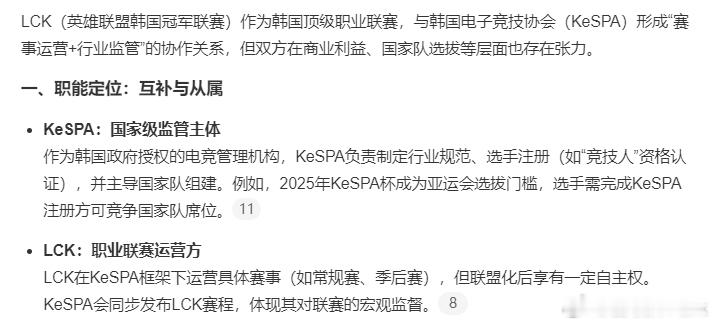 LCK（英雄联盟韩国冠军联赛）作为韩国顶级职业联赛，与韩国电子竞技协会（KeSPA）形成“赛事运营+行业监管”的协作关系，但双方在商业利益、国家队选拔等层面也存在张力。

一、职能定位：互补与从属

• KeSPA：国家级监管主体
作为韩国政府授权的电竞管理机构，KeSPA负责制定行业规范、选手注册（如“竞技人”资格认证），并主导国家队组建。例如，2025年KeSPA杯成为亚运会选拔门槛，选手需完成KeSPA注册方可竞争国家队席位。 11

• LCK：职业联赛运营方
LCK在KeSPA框架下运营具体赛事（如常规赛、季后赛），但联盟化后享有一定自主权。KeSPA会同步发布LCK赛程，体现其对联赛的宏观监督。 8